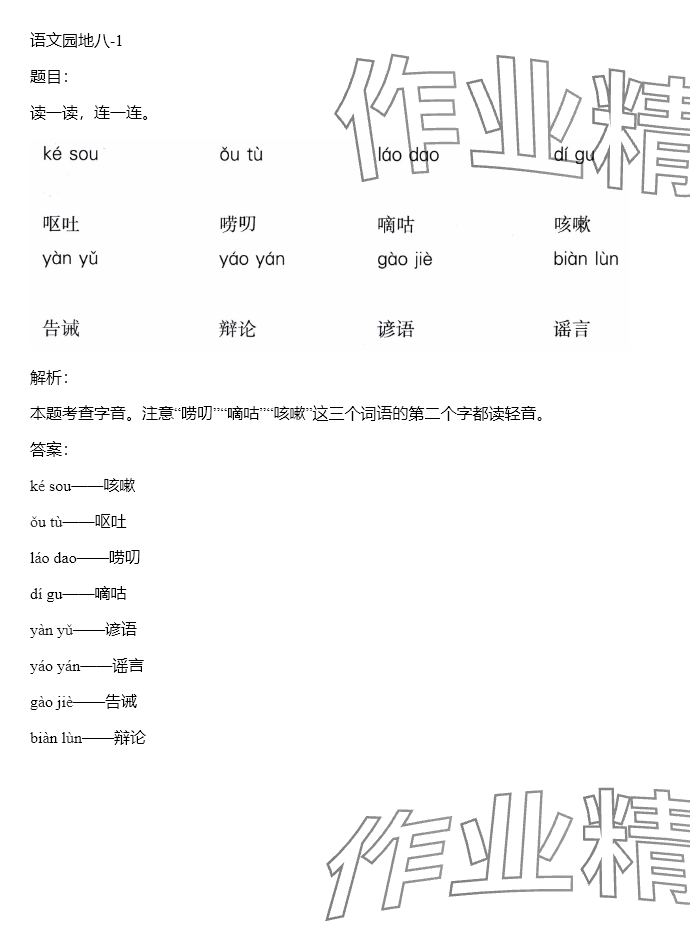 语文园地八-1

题目：

读一读，连一连。

| ké sou | ǒu tù | láo dao | dí gu |
|---|---|---|---|
| 呕吐 | 唠叨 | 嘀咕 | 咳嗽 |
| yàn yǔ | yáo yán | gào jiè | biàn lùn |
| 告诫 | 辩论 | 谚语 | 谣言 |

解析：

本题考查字音。注意“唠叨”“嘀咕”“咳嗽”这三个词语的第二个字都读轻音。

答案：

ké sou——咳嗽

ǒu tù——呕吐

láo dao——唠叨

dí gu——嘀咕

yàn yǔ——谚语

yáo yán——谣言

gào jiè——告诫

biàn lùn——辩论

作业精

作业精